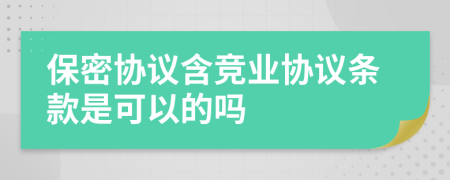 保密协议含竞业协议条款是可以的吗